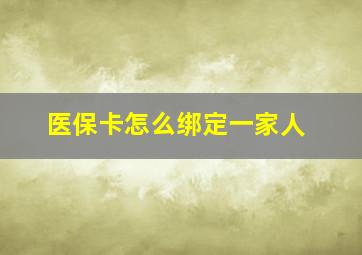 医保卡怎么绑定一家人